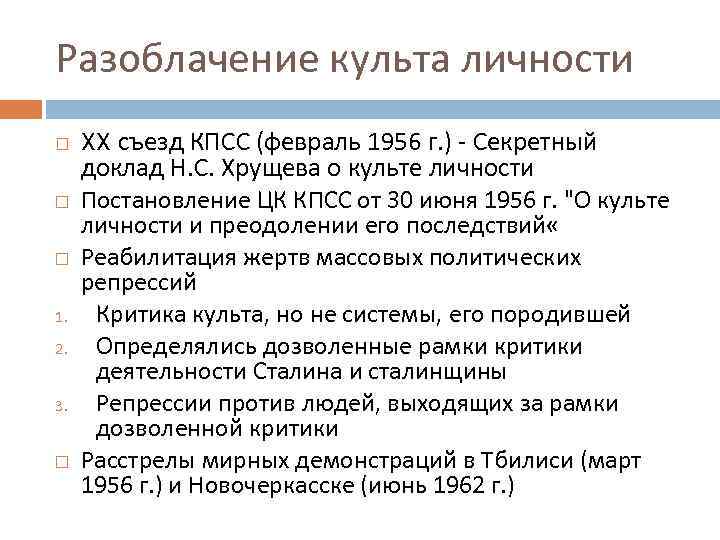 Разоблачение культа личности

□ XX съезд КПСС (февраль 1956 г.) - Секретный доклад Н.С. Хрущева о культе личности

□ Постановление ЦК КПСС от 30 июня 1956 г. "О культе личности и преодолении его последствий«

□ Реабилитация жертв массовых политических репрессий

1. Критика культа, но не системы, его породившей

2. Определялись дозволенные рамки критики деятельности Сталина и сталинщины

3. Репрессии против людей, выходящих за рамки дозволенной критики

□ Расстрелы мирных демонстраций в Тбилиси (март 1956 г.) и Новочеркасске (июнь 1962 г.)